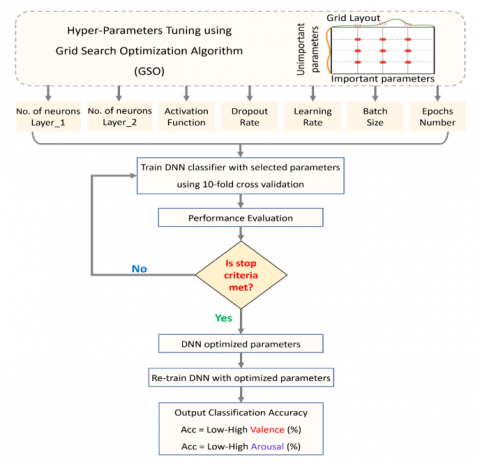 Hyper-Parameters Tuning using Grid Search Optimization Algorithm (GSO)

Grid Layout

Unimportant parameters

Important parameters

No. of neurons Layer_1

No. of neurons Layer_2

Activation Function

Dropout Rate

Learning Rate

Batch Size

Epochs Number

Train DNN classifier with selected parameters using 10-fold cross validation

Performance Evaluation

Is stop criteria met?

No

Yes

DNN optimized parameters

Re-train DNN with optimized parameters

Output Classification Accuracy

Acc = Low-High Valence (%)

Acc = Low-High Arousal (%)